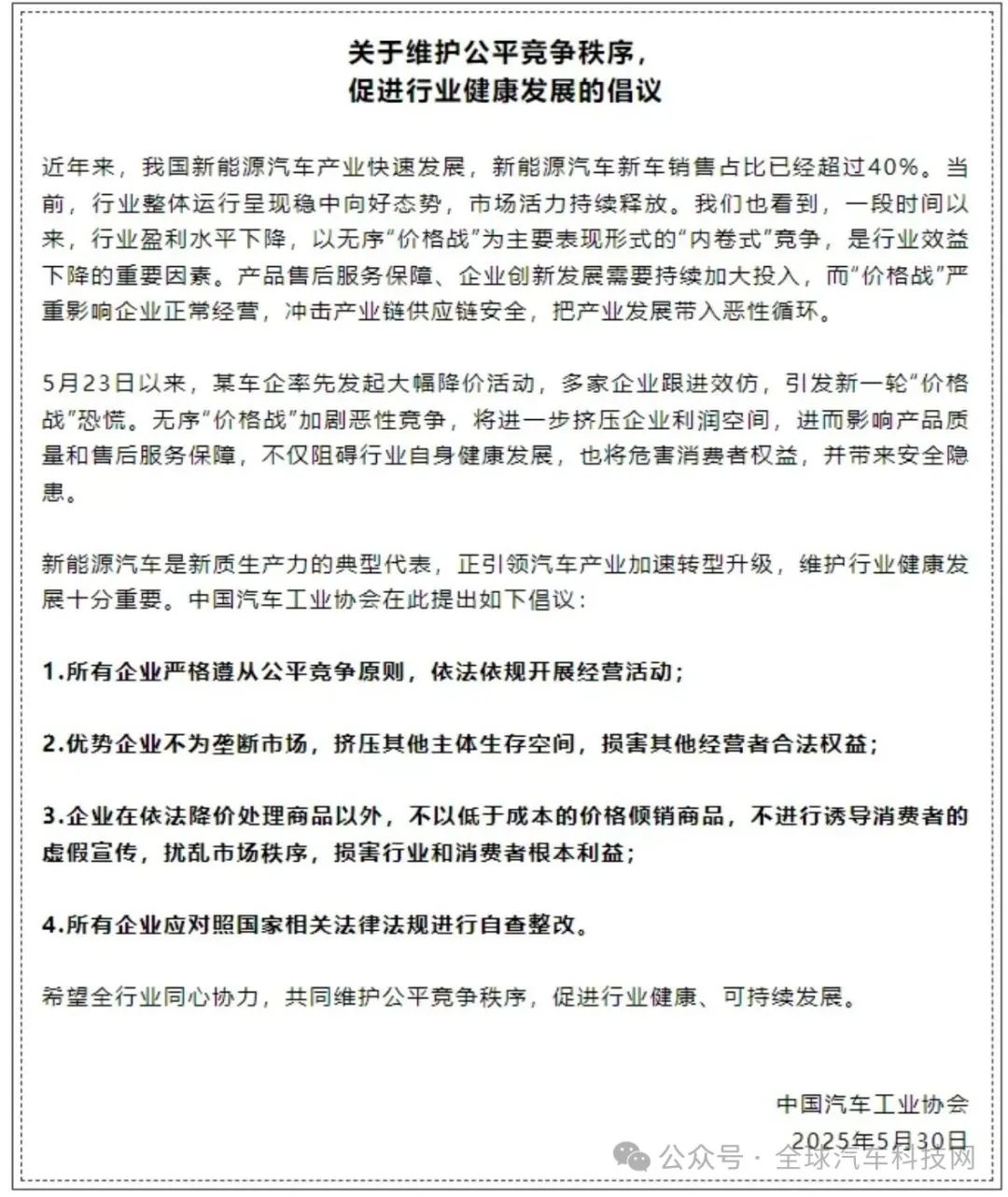 关于维护公平竞争秩序，
促进行业健康发展的倡议

近年来，我国新能源汽车产业快速发展，新能源汽车新车销售占比已经超过40%。当前，行业整体运行呈现稳中向好态势，市场活力持续释放。我们也看到，一段时间以来，行业盈利水平下降，以无序“价格战”为主要表现形式的“内卷式”竞争，是行业效益下降的重要因素。产品售后服务保障、企业创新发展需要持续加大投入，而“价格战”严重影响企业正常经营，冲击产业链供应链安全，把产业发展带入恶性循环。

5月23日以来，某车企率先发起大幅降价活动，多家企业跟进效仿，引发新一轮“价格战”恐慌。无序“价格战”加剧恶性竞争，将进一步挤压企业利润空间，进而影响产品质量和售后服务保障，不仅阻碍行业自身健康发展，也将危害消费者权益，并带来安全隐患。

新能源汽车是新质生产力的典型代表，正引领汽车产业加速转型升级，维护行业健康发展十分重要。中国汽车工业协会在此提出如下倡议：

1.所有企业严格遵从公平竞争原则，依法依规开展经营活动；

2.优势企业不为垄断市场，挤压其他主体生存空间，损害其他经营者合法权益；

3.企业在依法降价处理商品以外，不以低于成本的价格倾销商品，不进行诱导消费者的虚假宣传，扰乱市场秩序，损害行业和消费者根本利益；

4.所有企业应对照国家相关法律法规进行自查整改。

希望全行业同心协力，共同维护公平竞争秩序，促进行业健康、可持续发展。

中国汽车工业协会
2025年5月30日

公众号 · 全球汽车科技网